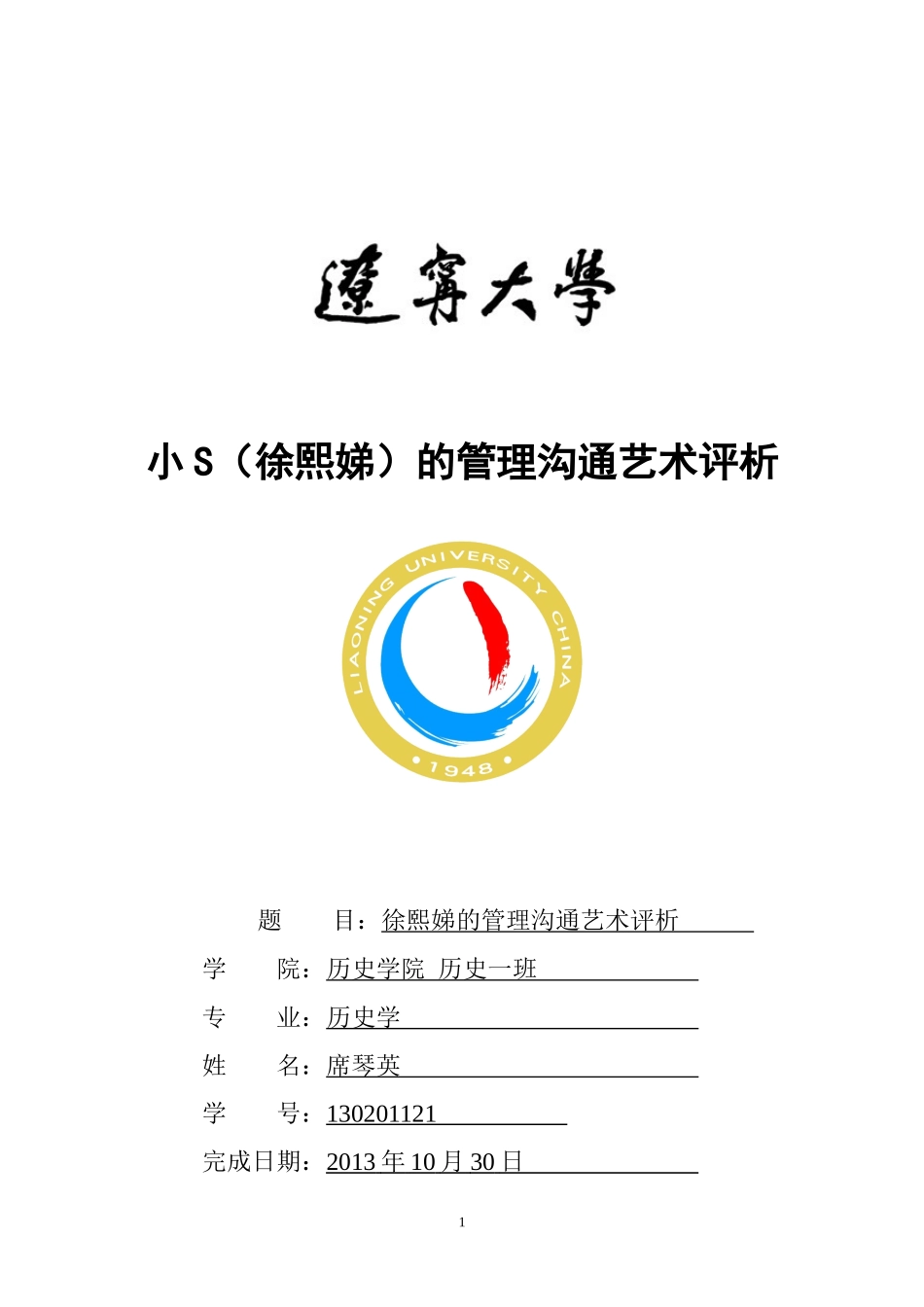 遼寧大學

小 S（徐熙娣）的管理沟通艺术评析

LIAONING UNIVERSITY CHINA
1948

题　　目：徐熙娣的管理沟通艺术评析

学　　院：历史学院 历史一班

专　　业：历史学

姓　　名：席琴英

学　　号：130201121

完成日期：2013 年 10 月 30 日

1